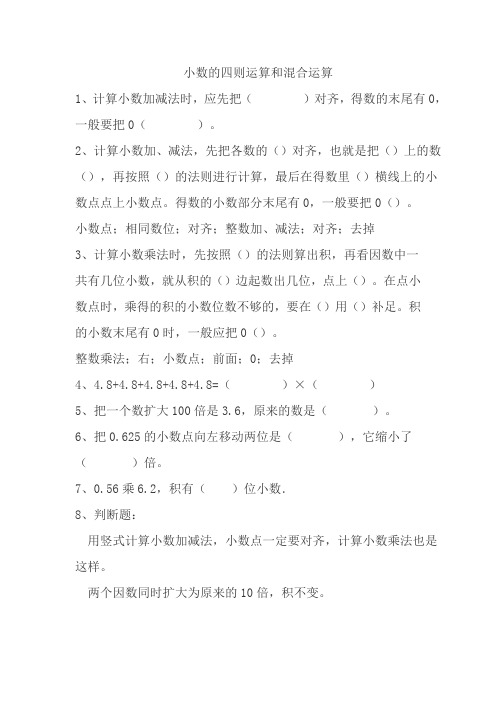 小数的四则运算和混合运算

1、计算小数加减法时，应先把（　　　　）对齐，得数的末尾有 0，一般要把 0（　　　　）。

2、计算小数加、减法，先把各数的（）对齐，也就是把（）上的数（），再按照（）的法则进行计算，最后在得数里（）横线上的小数点点上小数点。得数的小数部分末尾有 0，一般要把 0（）。

小数点；相同数位；对齐；整数加、减法；对齐；去掉

3、计算小数乘法时，先按照（）的法则算出积，再看因数中一共有几位小数，就从积的（）边起数出几位，点上（）。在点小数点时，乘得的积的小数位数不够的，要在（）用（）补足。积的小数末尾有 0 时，一般应把 0（）。

整数乘法；右；小数点；前面；0；去掉

4、4.8+4.8+4.8+4.8+4.8=（　　　　）×（　　　　）

5、把一个数扩大 100 倍是 3.6，原来的数是（　　　　）。

6、把 0.625 的小数点向左移动两位是（　　　　），它缩小了（　　　　）倍。

7、0.56 乘 6.2，积有（　　）位小数.

8、判断题：

用竖式计算小数加减法，小数点一定要对齐，计算小数乘法也是这样。

两个因数同时扩大为原来的 10 倍，积不变。